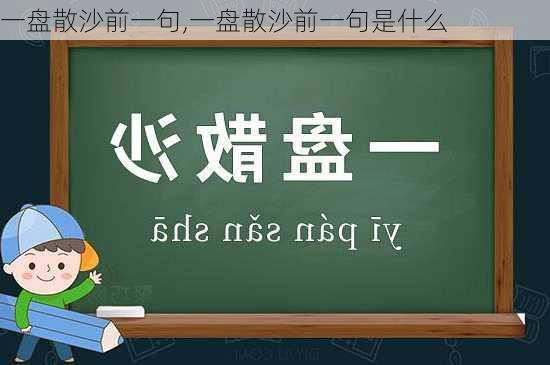 一盘散沙前一句,一盘散沙前一句是什么

一盘散沙

yī pán sǎn shā